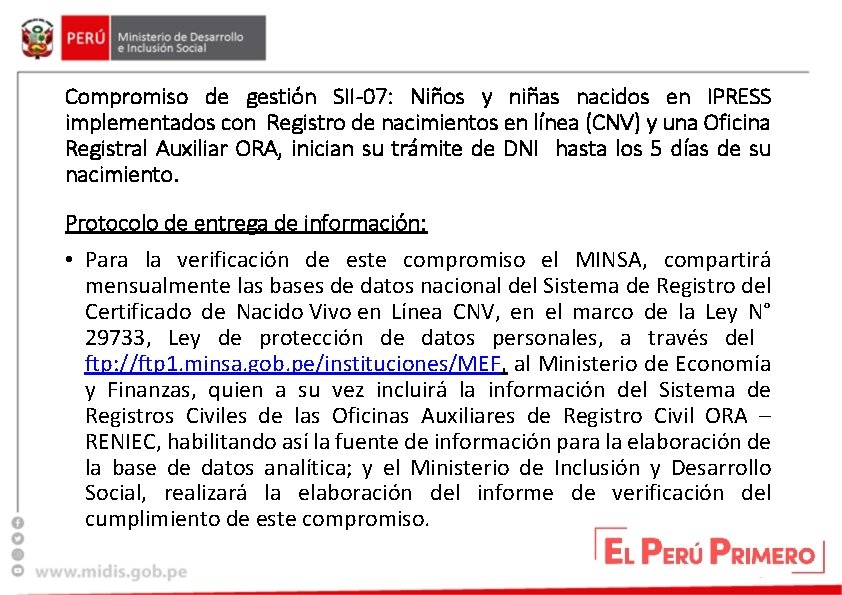 PERÚ Ministerio de Desarrollo e Inclusión Social

Compromiso de gestión SII-07: Niños y niñas nacidos en IPRESS implementados con Registro de nacimientos en línea (CNV) y una Oficina Registral Auxiliar ORA, inician su trámite de DNI hasta los 5 días de su nacimiento.

Protocolo de entrega de información:

• Para la verificación de este compromiso el MINSA, compartirá mensualmente las bases de datos nacional del Sistema de Registro del Certificado de Nacido Vivo en Línea CNV, en el marco de la Ley N° 29733, Ley de protección de datos personales, a través del ftp://ftp1.minsa.gob.pe/instituciones/MEF, al Ministerio de Economía y Finanzas, quien a su vez incluirá la información del Sistema de Registros Civiles de las Oficinas Auxiliares de Registro Civil ORA – RENIEC, habilitando así la fuente de información para la elaboración de la base de datos analítica; y el Ministerio de Inclusión y Desarrollo Social, realizará la elaboración del informe de verificación del cumplimiento de este compromiso.

www.midis.gob.pe

EL PERÚ PRIMERO